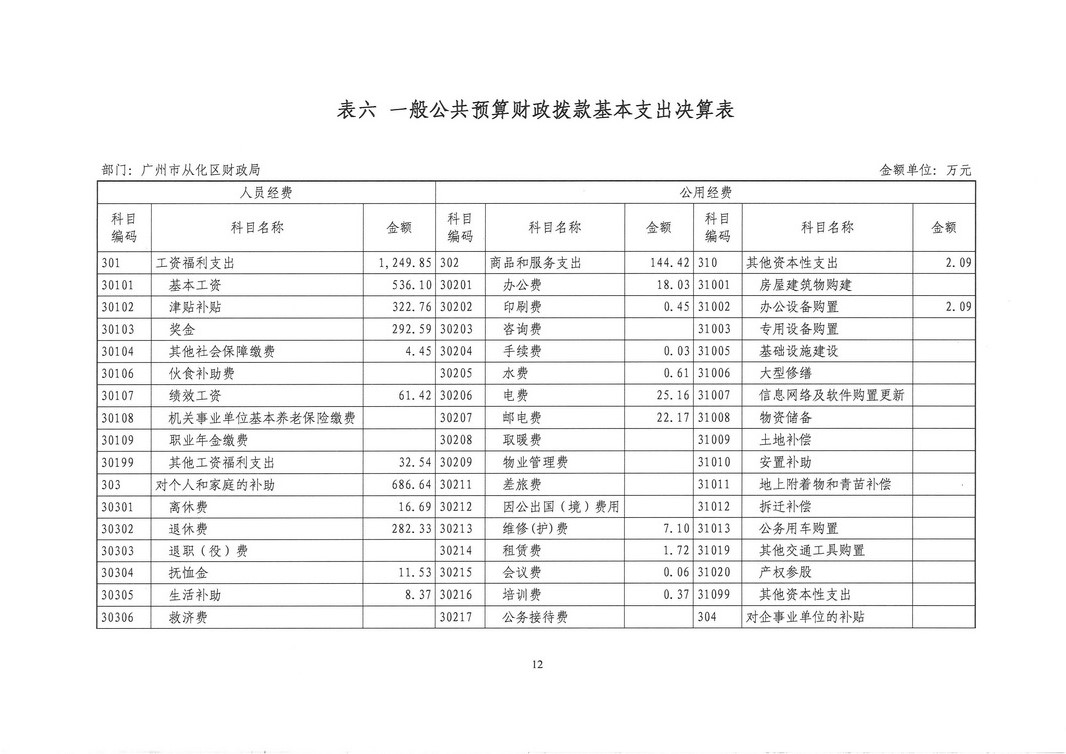 表六 一般公共预算财政拨款基本支出决算表

部门：广州市从化区财政局

金额单位：万元

| 人员经费 | | | 公用经费 | | | | | |
|---|---|---|---|---|---|---|---|---|
| 科目编码 | 科目名称 | 金额 | 科目编码 | 科目名称 | 金额 | 科目编码 | 科目名称 | 金额 |
| 301 | 工资福利支出 | 1,249.85 | 302 | 商品和服务支出 | 144.42 | 310 | 其他资本性支出 | 2.09 |
| 30101 | 基本工资 | 536.10 | 30201 | 办公费 | 18.03 | 31001 | 房屋建筑物购建 | |
| 30102 | 津贴补贴 | 322.76 | 30202 | 印刷费 | 0.45 | 31002 | 办公设备购置 | 2.09 |
| 30103 | 奖金 | 292.59 | 30203 | 咨询费 | | 31003 | 专用设备购置 | |
| 30104 | 其他社会保障缴费 | 4.45 | 30204 | 手续费 | 0.03 | 31005 | 基础设施建设 | |
| 30106 | 伙食补助费 | | 30205 | 水费 | 0.61 | 31006 | 大型修缮 | |
| 30107 | 绩效工资 | 61.42 | 30206 | 电费 | 25.16 | 31007 | 信息网络及软件购置更新 | |
| 30108 | 机关事业单位基本养老保险缴费 | | 30207 | 邮电费 | 22.17 | 31008 | 物资储备 | |
| 30109 | 职业年金缴费 | | 30208 | 取暖费 | | 31009 | 土地补偿 | |
| 30199 | 其他工资福利支出 | 32.54 | 30209 | 物业管理费 | | 31010 | 安置补助 | |
| 303 | 对个人和家庭的补助 | 686.64 | 30211 | 差旅费 | | 31011 | 地上附着物和青苗补偿 | |
| 30301 | 离休费 | 16.69 | 30212 | 因公出国（境）费用 | | 31012 | 拆迁补偿 | |
| 30302 | 退休费 | 282.33 | 30213 | 维修(护)费 | 7.10 | 31013 | 公务用车购置 | |
| 30303 | 退职（役）费 | | 30214 | 租赁费 | 1.72 | 31019 | 其他交通工具购置 | |
| 30304 | 抚恤金 | 11.53 | 30215 | 会议费 | 0.06 | 31020 | 产权参股 | |
| 30305 | 生活补助 | 8.37 | 30216 | 培训费 | 0.37 | 31099 | 其他资本性支出 | |
| 30306 | 救济费 | | 30217 | 公务接待费 | | 304 | 对企事业单位的补贴 | |

12